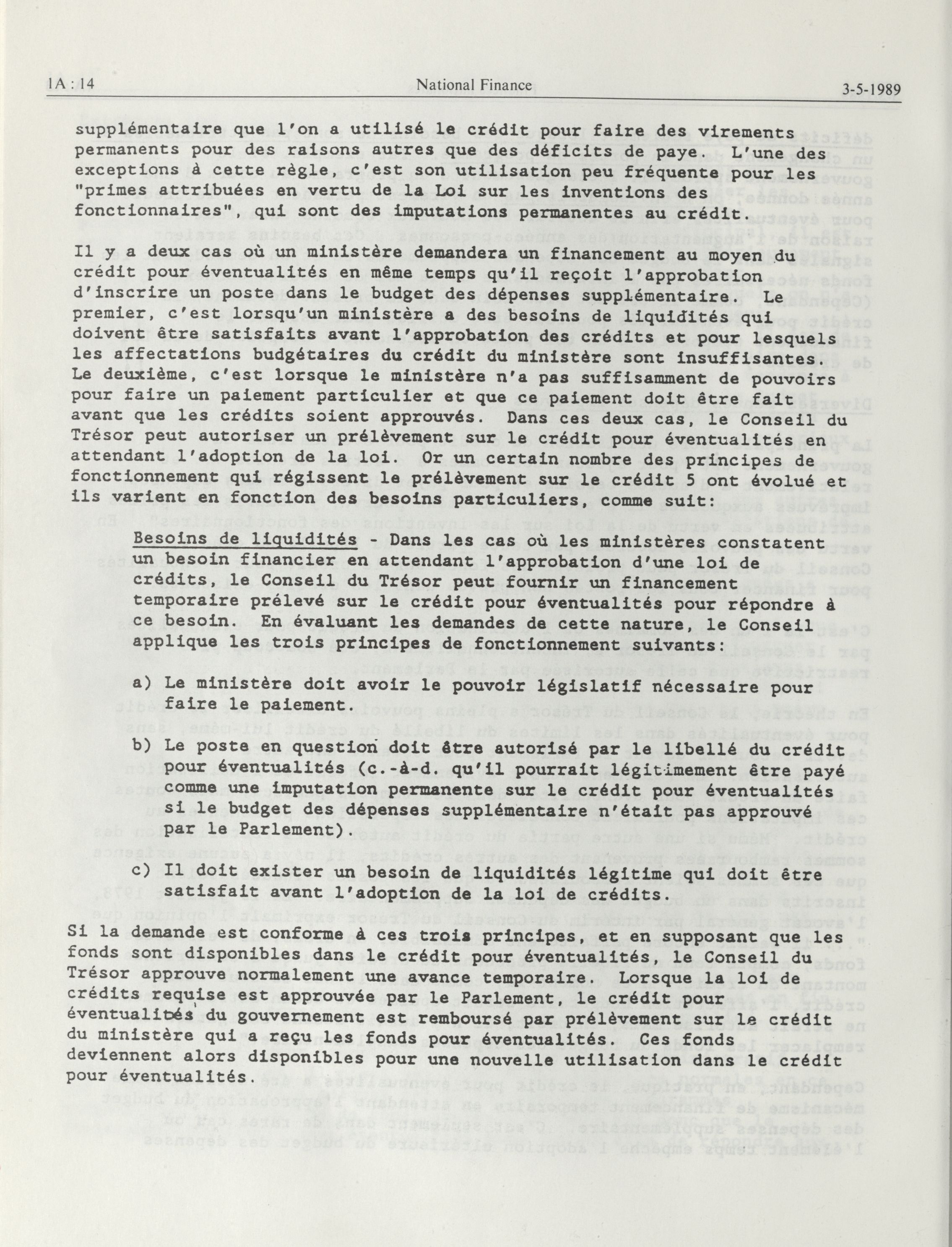 1A : 14 National Finance 3-5-1989

supplémentaire que l'on a utilisé le crédit pour faire des virements permanents pour des raisons autres que des déficits de paye. L'une des exceptions à cette règle, c'est son utilisation peu fréquente pour les "primes attribuées en vertu de la Loi sur les inventions des fonctionnaires", qui sont des imputations permanentes au crédit.

Il y a deux cas où un ministère demandera un financement au moyen du crédit pour éventualités en même temps qu'il reçoit l'approbation d'inscrire un poste dans le budget des dépenses supplémentaire. Le premier, c'est lorsqu'un ministère a des besoins de liquidités qui doivent être satisfaits avant l'approbation des crédits et pour lesquels les affectations budgétaires du crédit du ministère sont insuffisantes. Le deuxième, c'est lorsque le ministère n'a pas suffisamment de pouvoirs pour faire un paiement particulier et que ce paiement doit être fait avant que les crédits soient approuvés. Dans ces deux cas, le Conseil du Trésor peut autoriser un prélèvement sur le crédit pour éventualités en attendant l'adoption de la loi. Or un certain nombre des principes de fonctionnement qui régissent le prélèvement sur le crédit 5 ont évolué et ils varient en fonction des besoins particuliers, comme suit:

Besoins de liquidités - Dans les cas où les ministères constatent un besoin financier en attendant l'approbation d'une loi de crédits, le Conseil du Trésor peut fournir un financement temporaire prélevé sur le crédit pour éventualités pour répondre à ce besoin. En évaluant les demandes de cette nature, le Conseil applique les trois principes de fonctionnement suivants:

a) Le ministère doit avoir le pouvoir législatif nécessaire pour faire le paiement.

b) Le poste en question doit être autorisé par le libellé du crédit pour éventualités (c.-à-d. qu'il pourrait légitimement être payé comme une imputation permanente sur le crédit pour éventualités si le budget des dépenses supplémentaire n'était pas approuvé par le Parlement).

c) Il doit exister un besoin de liquidités légitime qui doit être satisfait avant l'adoption de la loi de crédits.

Si la demande est conforme à ces trois principes, et en supposant que les fonds sont disponibles dans le crédit pour éventualités, le Conseil du Trésor approuve normalement une avance temporaire. Lorsque la loi de crédits requise est approuvée par le Parlement, le crédit pour éventualités du gouvernement est remboursé par prélèvement sur le crédit du ministère qui a reçu les fonds pour éventualités. Ces fonds deviennent alors disponibles pour une nouvelle utilisation dans le crédit pour éventualités.